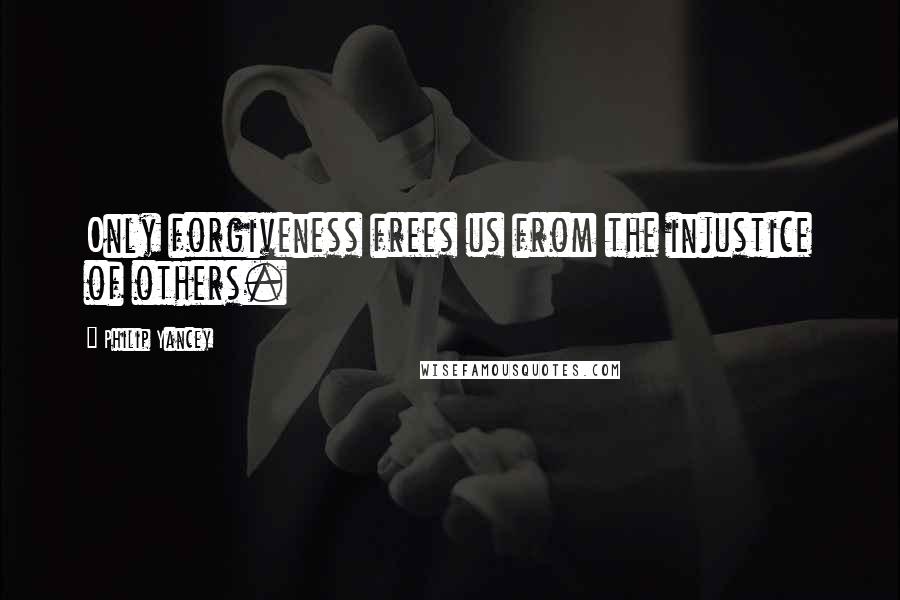 Only forgiveness frees us from the injustice of others.

Philip Yancey

WISEFAMOUSQUOTES.COM